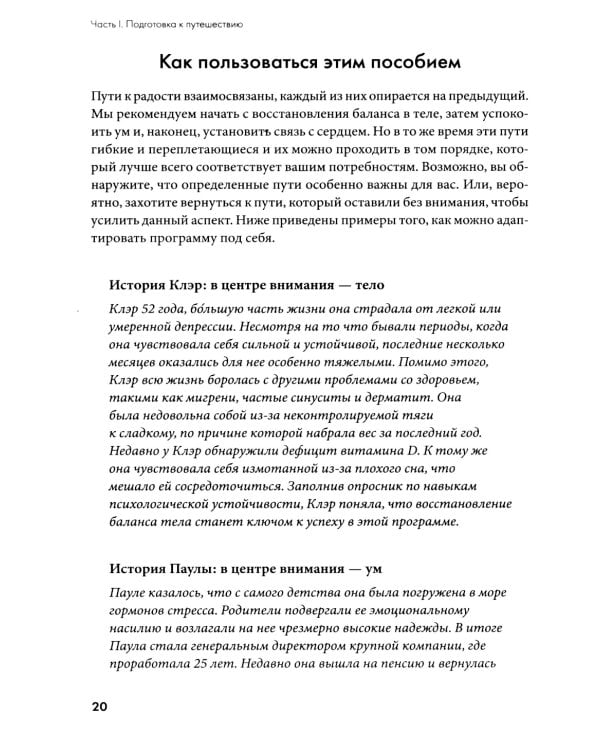 Часть I. Подготовка к путешествию

Как пользоваться этим пособием

Пути к радости взаимосвязаны, каждый из них опирается на предыдущий. Мы рекомендуем начать с восстановления баланса в теле, затем успокоить ум и, наконец, установить связь с сердцем. Но в то же время эти пути гибкие и переплетающиеся и их можно проходить в том порядке, который лучше всего соответствует вашим потребностям. Возможно, вы обнаружите, что определенные пути особенно важны для вас. Или, вероятно, захотите вернуться к пути, который оставили без внимания, чтобы усилить данный аспект. Ниже приведены примеры того, как можно адаптировать программу под себя.

История Клэр: в центре внимания — тело

Клэр 52 года, бо́льшую часть жизни она страдала от легкой или умеренной депрессии. Несмотря на то что бывали периоды, когда она чувствовала себя сильной и устойчивой, последние несколько месяцев оказались для нее особенно тяжелыми. Помимо этого, Клэр всю жизнь боролась с другими проблемами со здоровьем, такими как мигрени, частые синуситы и дерматит. Она была недовольна собой из-за неконтролируемой тяги к сладкому, по причине которой набрала вес за последний год. Недавно у Клэр обнаружили дефицит витамина D. К тому же она чувствовала себя измотанной из-за плохого сна, что мешало ей сосредоточиться. Заполнив опросник по навыкам психологической устойчивости, Клэр поняла, что восстановление баланса тела станет ключом к успеху в этой программе.

История Паулы: в центре внимания — ум

Пауле казалось, что с самого детства она была погружена в море гормонов стресса. Родители подвергали ее эмоциональному насилию и возлагали на нее чрезмерно высокие надежды. В итоге Паула стала генеральным директором крупной компании, где проработала 25 лет. Недавно она вышла на пенсию и вернулась

20